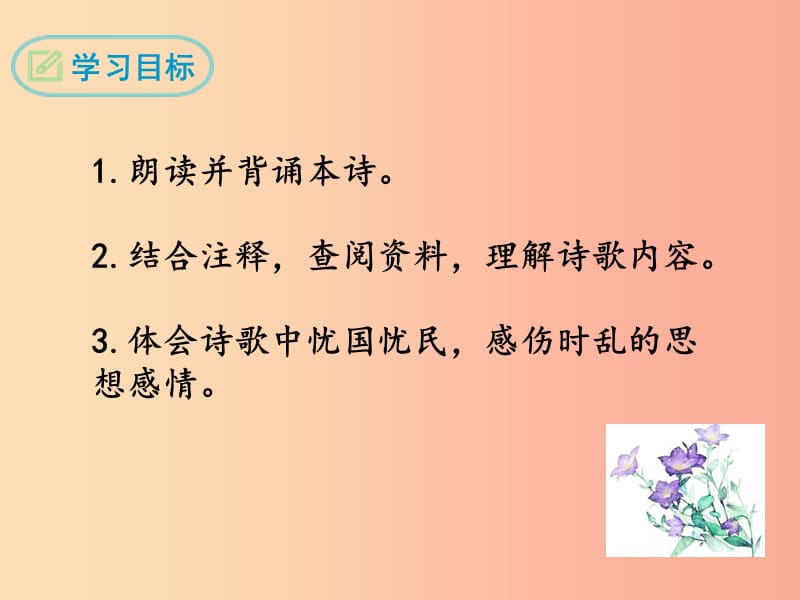 学习目标

1. 朗读并背诵本诗。

2. 结合注释，查阅资料，理解诗歌内容。

3. 体会诗歌中忧国忧民，感伤时乱的思想感情。